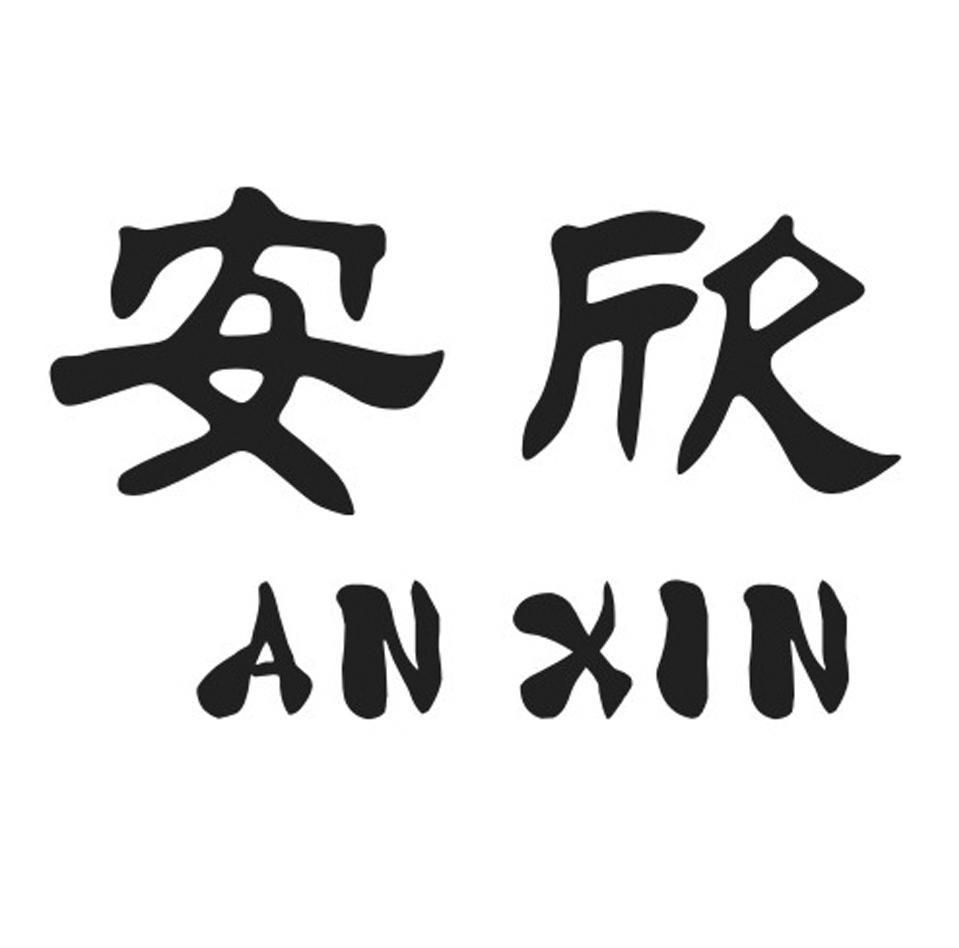 安欣
AN XIN